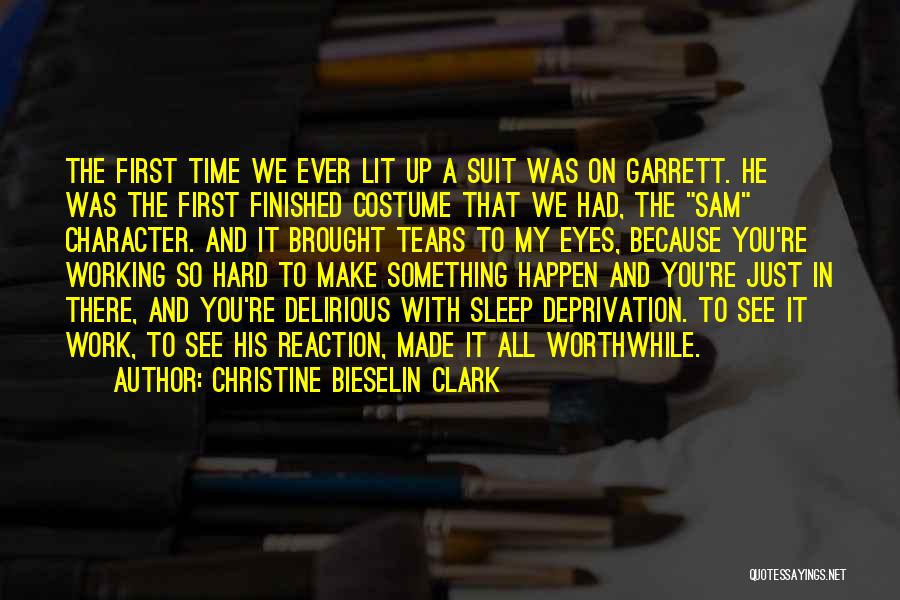 THE FIRST TIME WE EVER LIT UP A SUIT WAS ON GARRETT. HE WAS THE FIRST FINISHED COSTUME THAT WE HAD, THE "SAM" CHARACTER. AND IT BROUGHT TEARS TO MY EYES, BECAUSE YOU'RE WORKING SO HARD TO MAKE SOMETHING HAPPEN AND YOU'RE JUST IN THERE, AND YOU'RE DELIRIOUS WITH SLEEP DEPRIVATION. TO SEE IT WORK, TO SEE HIS REACTION, MADE IT ALL WORTHWHILE.
AUTHOR: CHRISTINE BIESELIN CLARK

QUOTESSAYINGS.NET